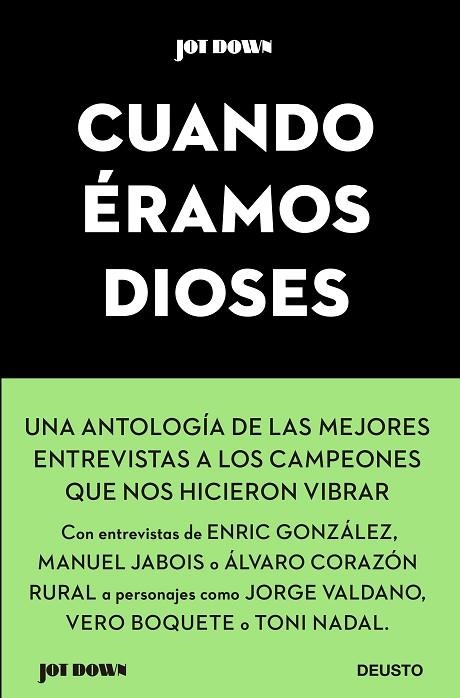 JOT DOWN

CUANDO ÉRAMOS DIOSES

UNA ANTOLOGÍA DE LAS MEJORES ENTREVISTAS A LOS CAMPEONES QUE NOS HICIERON VIBRAR

Con entrevistas de ENRIC GONZÁLEZ, MANUEL JABOIS o ÁLVARO CORAZÓN RURAL a personajes como JORGE VALDANO, VERO BOQUETE o TONI NADAL.

JOT DOWN

DEUSTO